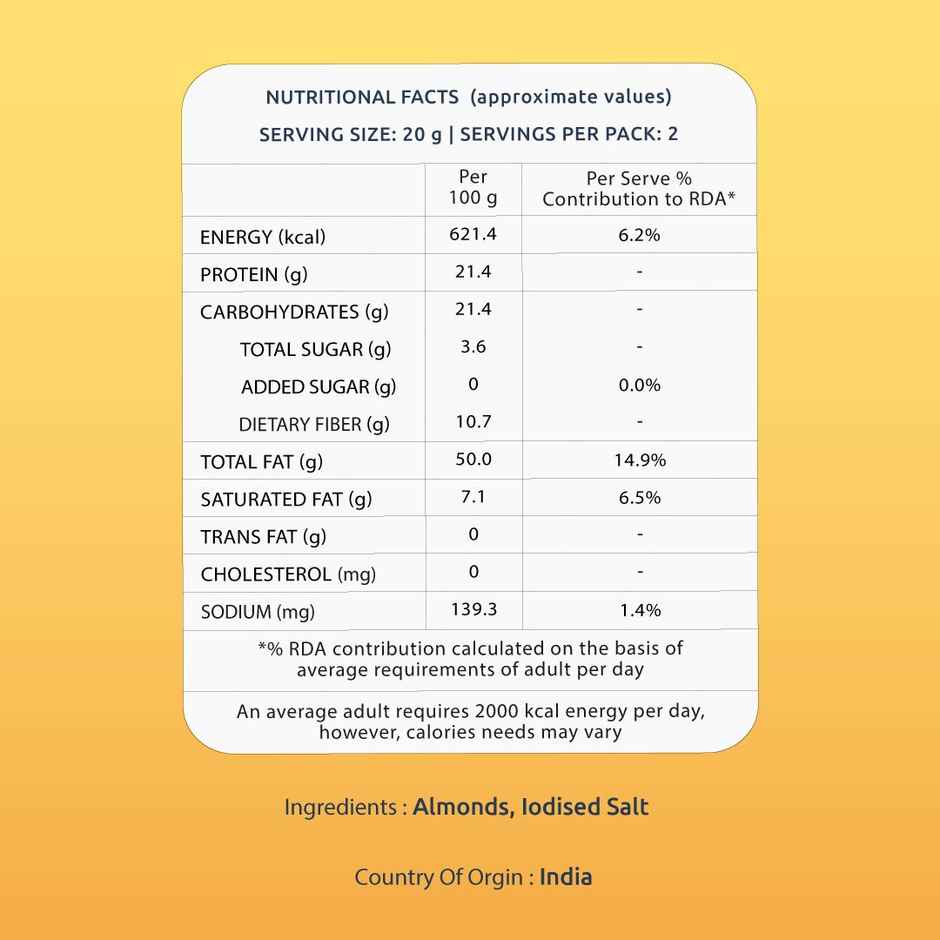 NUTRITIONAL FACTS (approximate values)
SERVING SIZE: 20 g | SERVINGS PER PACK: 2

| | Per 100 g | Per Serve % Contribution to RDA* |
|---|---|---|
| ENERGY (kcal) | 621.4 | 6.2% |
| PROTEIN (g) | 21.4 | - |
| CARBOHYDRATES (g) | 21.4 | - |
| TOTAL SUGAR (g) | 3.6 | - |
| ADDED SUGAR (g) | 0 | 0.0% |
| DIETARY FIBER (g) | 10.7 | - |
| TOTAL FAT (g) | 50.0 | 14.9% |
| SATURATED FAT (g) | 7.1 | 6.5% |
| TRANS FAT (g) | 0 | - |
| CHOLESTEROL (mg) | 0 | - |
| SODIUM (mg) | 139.3 | 1.4% |

*% RDA contribution calculated on the basis of average requirements of adult per day

An average adult requires 2000 kcal energy per day, however, calories needs may vary

Ingredients : Almonds, Iodised Salt

Country Of Orgin : India